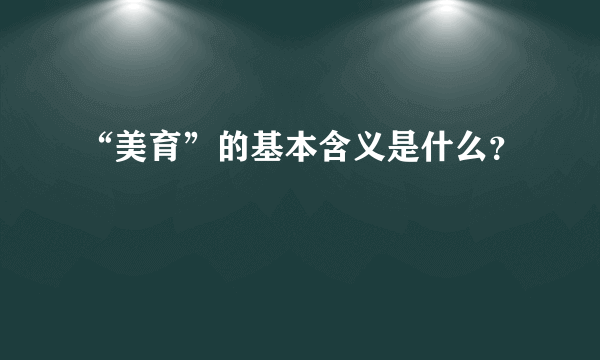 “美育”的基本含义是什么?